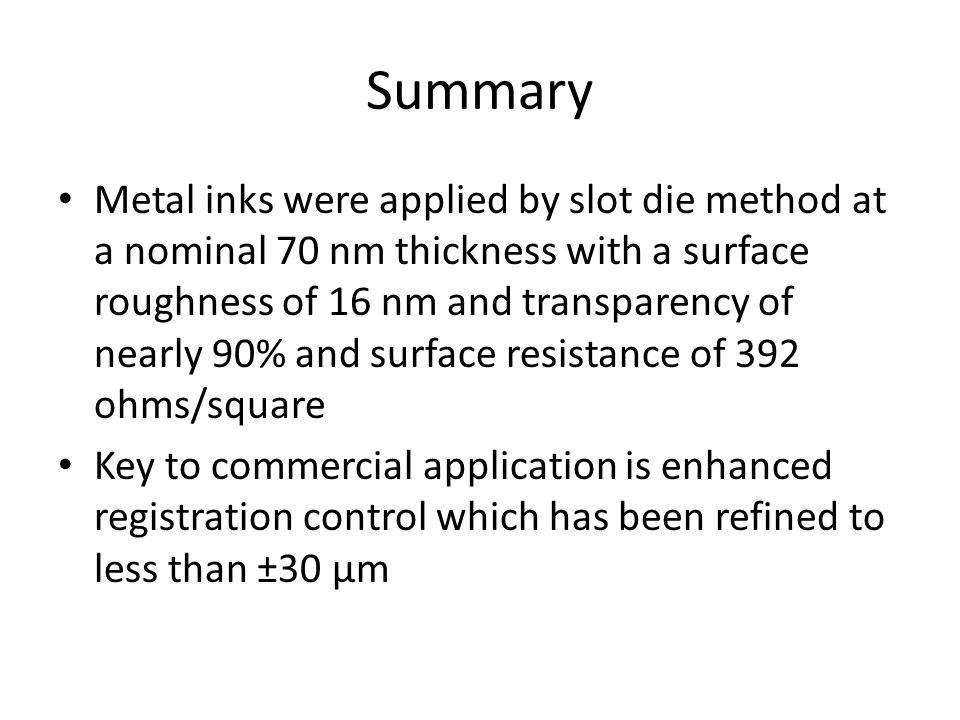 Summary

• Metal inks were applied by slot die method at a nominal 70 nm thickness with a surface roughness of 16 nm and transparency of nearly 90% and surface resistance of 392 ohms/square

• Key to commercial application is enhanced registration control which has been refined to less than ±30 μm